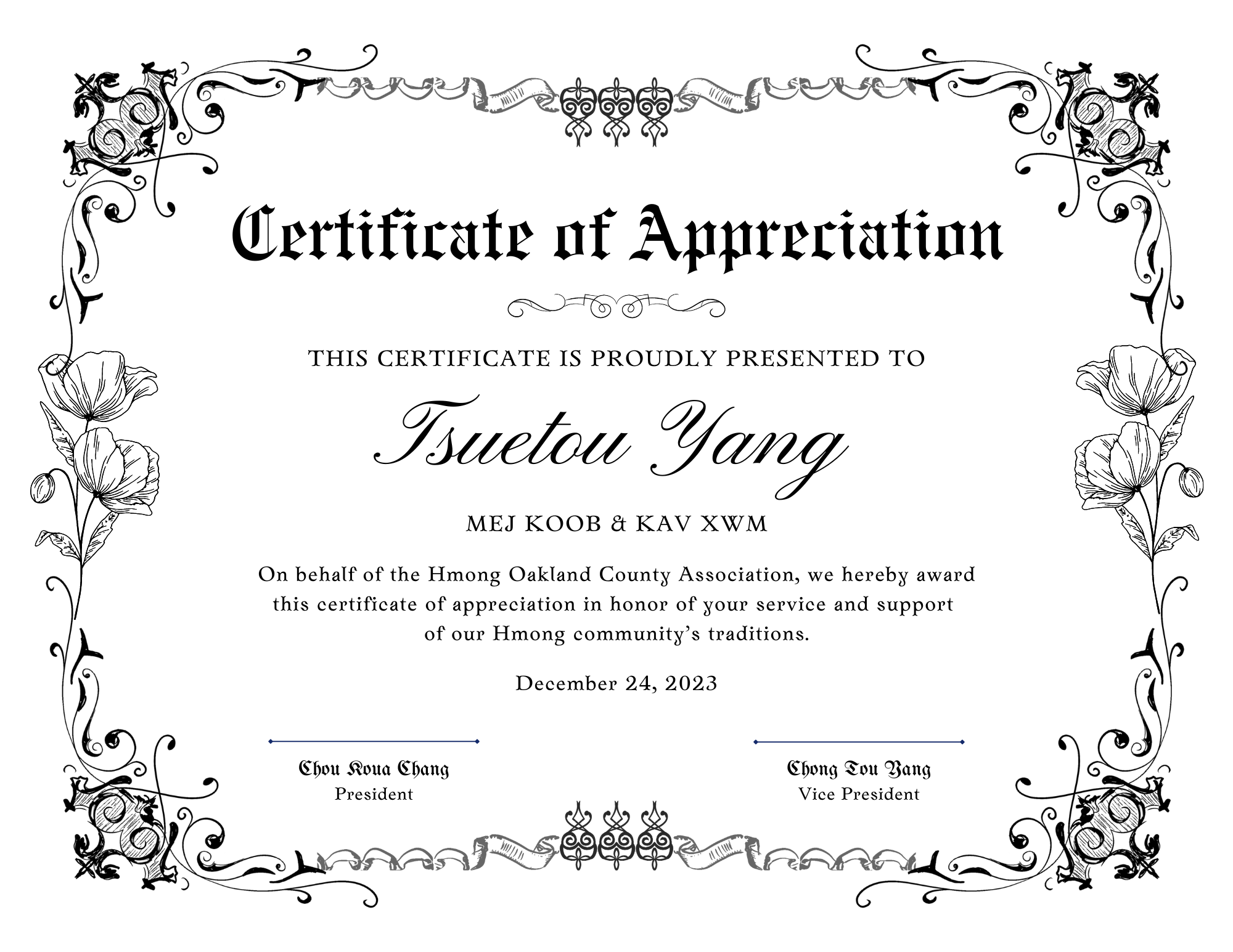 Certificate of Appreciation

THIS CERTIFICATE IS PROUDLY PRESENTED TO

Tsuetou Yang

MEJ KOOB & KAV XWM

On behalf of the Hmong Oakland County Association, we hereby award this certificate of appreciation in honor of your service and support of our Hmong community's traditions.

December 24, 2023

Chou Koua Chang
President

Chong Tou Yang
Vice President